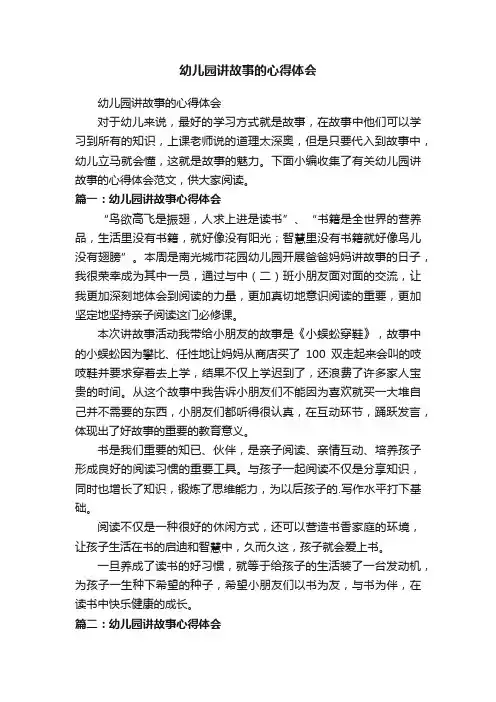 幼儿园讲故事的心得体会

幼儿园讲故事的心得体会

对于幼儿来说，最好的学习方式就是故事，在故事中他们可以学习到所有的知识，上课老师说的道理太深奥，但是只要代入到故事中，幼儿立马就会懂，这就是故事的魅力。下面小编收集了有关幼儿园讲故事的心得体会范文，供大家阅读。

篇一：幼儿园讲故事心得体会

“鸟欲高飞是振翅，人求上进是读书”、“书籍是全世界的营养品，生活里没有书籍，就好像没有阳光；智慧里没有书籍就好像鸟儿没有翅膀”。本周是南光城市花园幼儿园开展爸爸妈妈讲故事的日子，我很荣幸成为其中一员，通过与中（二）班小朋友面对面的交流，让我更加深刻地体会到阅读的力量，更加真切地意识阅读的重要，更加坚定地坚持亲子阅读这门必修课。

本次讲故事活动我带给小朋友的故事是《小蜈蚣穿鞋》，故事中的小蜈蚣因为攀比、任性地让妈妈从商店买了 100 双走起来会叫的吱吱鞋并要求穿着去上学，结果不仅上学迟到了，还浪费了许多家人宝贵的时间。从这个故事中我告诉小朋友们不能因为喜欢就买一大堆自己并不需要的东西，小朋友们都听得很认真，在互动环节，踊跃发言，体现出了好故事的重要的教育意义。

书是我们重要的知已、伙伴，是亲子阅读、亲情互动、培养孩子形成良好的阅读习惯的重要工具。与孩子一起阅读不仅是分享知识，同时也增长了知识，锻炼了思维能力，为以后孩子的.写作水平打下基础。

阅读不仅是一种很好的休闲方式，还可以营造书香家庭的环境，让孩子生活在书的启迪和智慧中，久而久这，孩子就会爱上书。

一旦养成了读书的好习惯，就等于给孩子的生活装了一台发动机，为孩子一生种下希望的种子，希望小朋友们以书为友，与书为伴，在读书中快乐健康的成长。

篇二：幼儿园讲故事心得体会